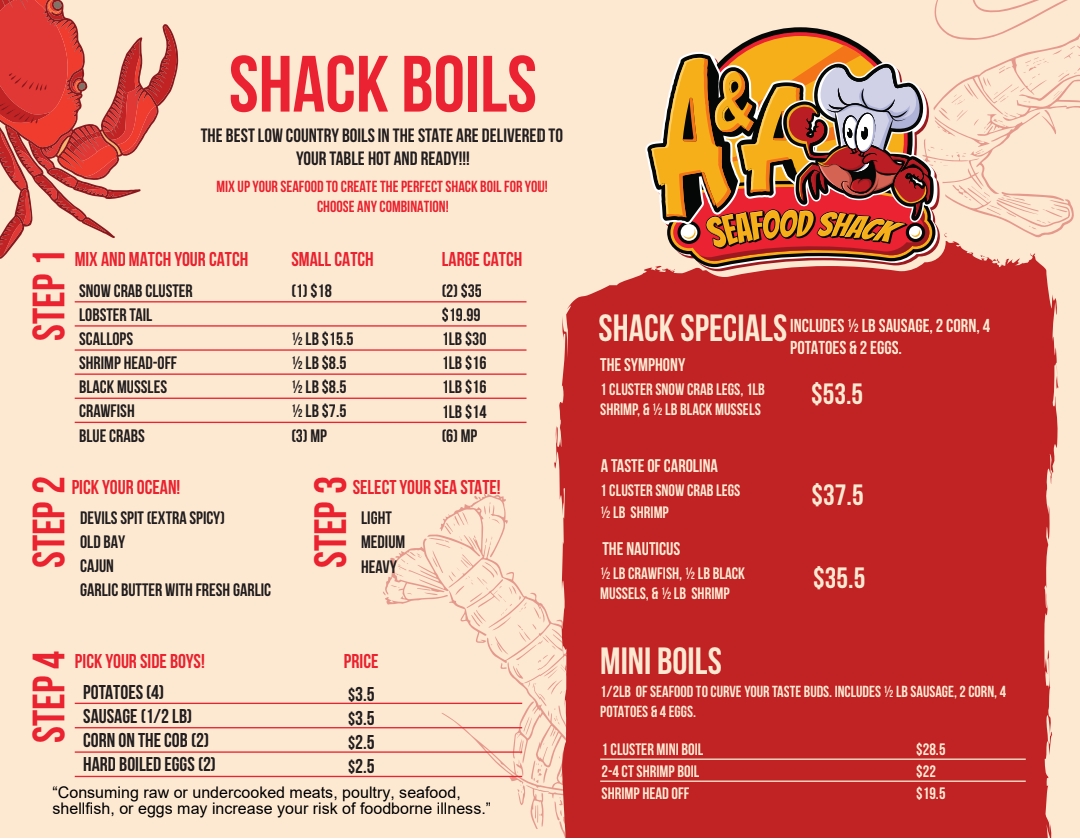 SHACK BOILS

THE BEST LOW COUNTRY BOILS IN THE STATE ARE DELIVERED TO YOUR TABLE HOT AND READY!!!

MIX UP YOUR SEAFOOD TO CREATE THE PERFECT SHACK BOIL FOR YOU! CHOOSE ANY COMBINATION!

STEP 1

| MIX AND MATCH YOUR CATCH | SMALL CATCH | LARGE CATCH |
|---|---|---|
| SNOW CRAB CLUSTER | (1) $18 | (2) $35 |
| LOBSTER TAIL | | $19.99 |
| SCALLOPS | ½ LB $15.5 | 1LB $30 |
| SHRIMP HEAD-OFF | ½ LB $8.5 | 1LB $16 |
| BLACK MUSSLES | ½ LB $8.5 | 1LB $16 |
| CRAWFISH | ½ LB $7.5 | 1LB $14 |
| BLUE CRABS | (3) MP | (6) MP |

STEP 2 PICK YOUR OCEAN!

DEVILS SPIT (EXTRA SPICY)
OLD BAY
CAJUN
GARLIC BUTTER WITH FRESH GARLIC

STEP 3 SELECT YOUR SEA STATE!

LIGHT
MEDIUM
HEAVY

STEP 4

| PICK YOUR SIDE BOYS! | PRICE |
|---|---|
| POTATOES (4) | $3.5 |
| SAUSAGE (1/2 LB) | $3.5 |
| CORN ON THE COB (2) | $2.5 |
| HARD BOILED EGGS (2) | $2.5 |

"Consuming raw or undercooked meats, poultry, seafood, shellfish, or eggs may increase your risk of foodborne illness."

A&A SEAFOOD SHACK

SHACK SPECIALS INCLUDES ½ LB SAUSAGE, 2 CORN, 4 POTATOES & 2 EGGS.

THE SYMPHONY
1 CLUSTER SNOW CRAB LEGS, 1LB SHRIMP, & ½ LB BLACK MUSSELS
$53.5

A TASTE OF CAROLINA
1 CLUSTER SNOW CRAB LEGS
½ LB SHRIMP
$37.5

THE NAUTICUS
½ LB CRAWFISH, ½ LB BLACK MUSSELS, & ½ LB SHRIMP
$35.5

MINI BOILS

1/2LB OF SEAFOOD TO CURVE YOUR TASTE BUDS. INCLUDES ½ LB SAUSAGE, 2 CORN, 4 POTATOES & 4 EGGS.

1 CLUSTER MINI BOIL $28.5
2-4 CT SHRIMP BOIL $22
SHRIMP HEAD OFF $19.5